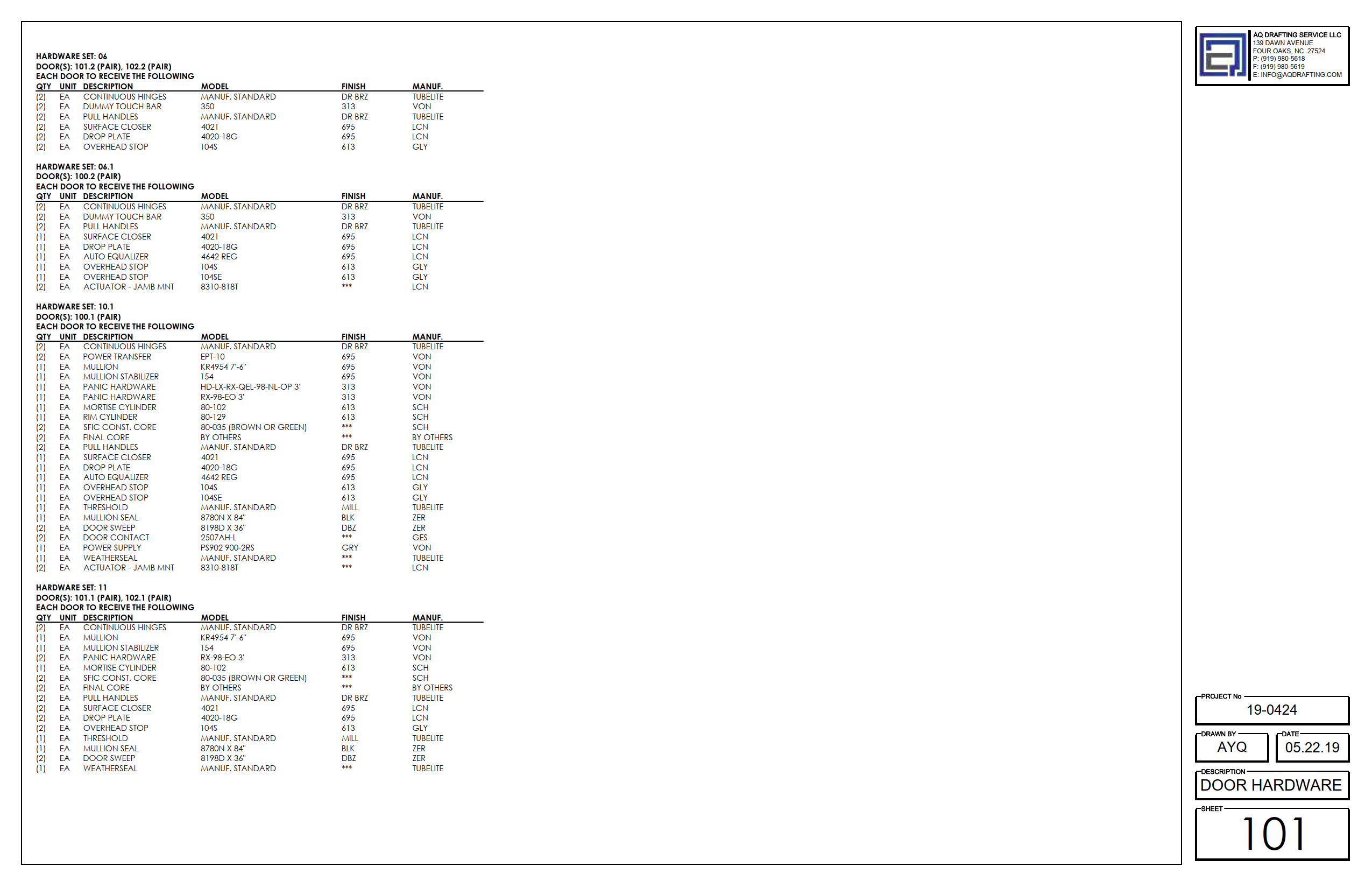 HARDWARE SET: 06
DOOR(S): 101.2 (PAIR), 102.2 (PAIR)
EACH DOOR TO RECEIVE THE FOLLOWING

| QTY | UNIT | DESCRIPTION | MODEL | FINISH | MANUF. |
|---|---|---|---|---|---|
| (2) | EA | CONTINUOUS HINGES | MANUF. STANDARD | DR BRZ | TUBELITE |
| (2) | EA | DUMMY TOUCH BAR | 350 | 313 | VON |
| (2) | EA | PULL HANDLES | MANUF. STANDARD | DR BRZ | TUBELITE |
| (2) | EA | SURFACE CLOSER | 4021 | 695 | LCN |
| (2) | EA | DROP PLATE | 4020-18G | 695 | LCN |
| (2) | EA | OVERHEAD STOP | 104S | 613 | GLY |

HARDWARE SET: 06.1
DOOR(S): 100.2 (PAIR)
EACH DOOR TO RECEIVE THE FOLLOWING

| QTY | UNIT | DESCRIPTION | MODEL | FINISH | MANUF. |
|---|---|---|---|---|---|
| (2) | EA | CONTINUOUS HINGES | MANUF. STANDARD | DR BRZ | TUBELITE |
| (2) | EA | DUMMY TOUCH BAR | 350 | 313 | VON |
| (2) | EA | PULL HANDLES | MANUF. STANDARD | DR BRZ | TUBELITE |
| (1) | EA | SURFACE CLOSER | 4021 | 695 | LCN |
| (1) | EA | DROP PLATE | 4020-18G | 695 | LCN |
| (1) | EA | AUTO EQUALIZER | 4642 REG | 695 | LCN |
| (1) | EA | OVERHEAD STOP | 104S | 613 | GLY |
| (1) | EA | OVERHEAD STOP | 104SE | 613 | GLY |
| (2) | EA | ACTUATOR - JAMB MNT | 8310-818T | *** | LCN |

HARDWARE SET: 10.1
DOOR(S): 100.1 (PAIR)
EACH DOOR TO RECEIVE THE FOLLOWING

| QTY | UNIT | DESCRIPTION | MODEL | FINISH | MANUF. |
|---|---|---|---|---|---|
| (2) | EA | CONTINUOUS HINGES | MANUF. STANDARD | DR BRZ | TUBELITE |
| (2) | EA | POWER TRANSFER | EPT-10 | 695 | VON |
| (1) | EA | MULLION | KR4954 7'-6" | 695 | VON |
| (1) | EA | MULLION STABILIZER | 154 | 695 | VON |
| (1) | EA | PANIC HARDWARE | HD-LX-RX-QEL-98-NL-OP 3' | 313 | VON |
| (1) | EA | PANIC HARDWARE | RX-98-EO 3' | 313 | VON |
| (1) | EA | MORTISE CYLINDER | 80-102 | 613 | SCH |
| (1) | EA | RIM CYLINDER | 80-129 | 613 | SCH |
| (2) | EA | SFIC CONST. CORE | 80-035 (BROWN OR GREEN) | *** | SCH |
| (2) | EA | FINAL CORE | BY OTHERS | *** | BY OTHERS |
| (2) | EA | PULL HANDLES | MANUF. STANDARD | DR BRZ | TUBELITE |
| (1) | EA | SURFACE CLOSER | 4021 | 695 | LCN |
| (1) | EA | DROP PLATE | 4020-18G | 695 | LCN |
| (1) | EA | AUTO EQUALIZER | 4642 REG | 695 | LCN |
| (1) | EA | OVERHEAD STOP | 104S | 613 | GLY |
| (1) | EA | OVERHEAD STOP | 104SE | 613 | GLY |
| (1) | EA | THRESHOLD | MANUF. STANDARD | MILL | TUBELITE |
| (1) | EA | MULLION SEAL | 8780N X 84" | BLK | ZER |
| (2) | EA | DOOR SWEEP | 8198D X 36" | DBZ | ZER |
| (2) | EA | DOOR CONTACT | 2507AH-L | *** | GES |
| (1) | EA | POWER SUPPLY | PS902 900-2RS | GRY | VON |
| (1) | EA | WEATHERSEAL | MANUF. STANDARD | *** | TUBELITE |
| (2) | EA | ACTUATOR - JAMB MNT | 8310-818T | *** | LCN |

HARDWARE SET: 11
DOOR(S): 101.1 (PAIR), 102.1 (PAIR)
EACH DOOR TO RECEIVE THE FOLLOWING

| QTY | UNIT | DESCRIPTION | MODEL | FINISH | MANUF. |
|---|---|---|---|---|---|
| (2) | EA | CONTINUOUS HINGES | MANUF. STANDARD | DR BRZ | TUBELITE |
| (1) | EA | MULLION | KR4954 7'-6" | 695 | VON |
| (1) | EA | MULLION STABILIZER | 154 | 695 | VON |
| (2) | EA | PANIC HARDWARE | RX-98-EO 3' | 313 | VON |
| (1) | EA | MORTISE CYLINDER | 80-102 | 613 | SCH |
| (2) | EA | SFIC CONST. CORE | 80-035 (BROWN OR GREEN) | *** | SCH |
| (2) | EA | FINAL CORE | BY OTHERS | *** | BY OTHERS |
| (2) | EA | PULL HANDLES | MANUF. STANDARD | DR BRZ | TUBELITE |
| (2) | EA | SURFACE CLOSER | 4021 | 695 | LCN |
| (2) | EA | DROP PLATE | 4020-18G | 695 | LCN |
| (2) | EA | OVERHEAD STOP | 104S | 613 | GLY |
| (1) | EA | THRESHOLD | MANUF. STANDARD | MILL | TUBELITE |
| (1) | EA | MULLION SEAL | 8780N X 84" | BLK | ZER |
| (2) | EA | DOOR SWEEP | 8198D X 36" | DBZ | ZER |
| (1) | EA | WEATHERSEAL | MANUF. STANDARD | *** | TUBELITE |

AQ DRAFTING SERVICE LLC
139 DAWN AVENUE
FOUR OAKS, NC 27524
P: (919) 980-5618
F: (919) 980-5619
E: INFO@AQDRAFTING.COM

PROJECT No
19-0424
DRAWN BY
AYQ
DATE
05.22.19
DESCRIPTION
DOOR HARDWARE
SHEET
101